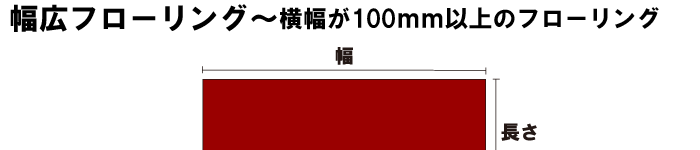 幅広フローリング～横幅が100mm以上のフローリング

幅

長さ